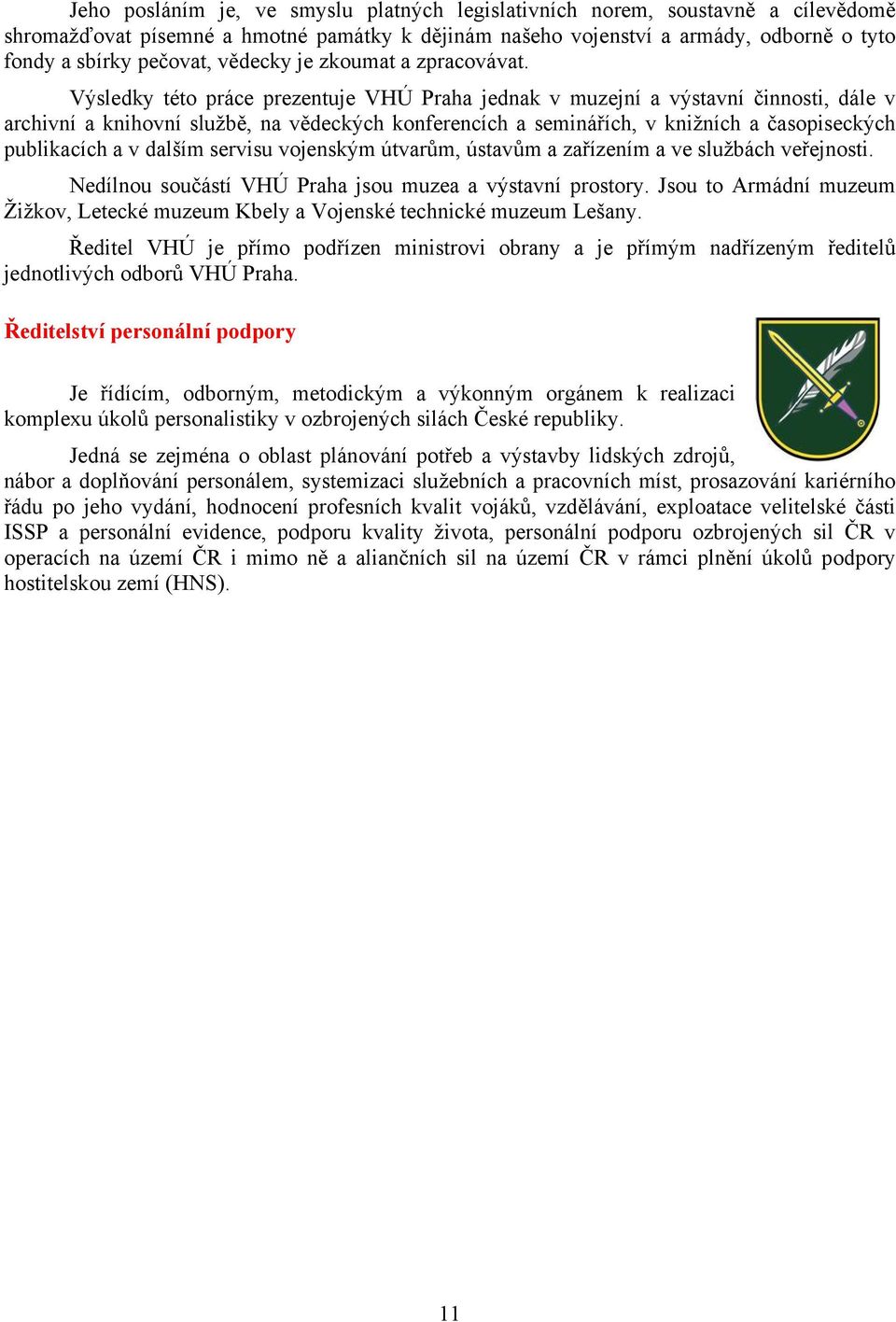 Jeho posláním je, ve smyslu platných legislativních norem, soustavně a cílevědomě shromažďovat písemné a hmotné památky k dějinám našeho vojenství a armády, odborně o tyto fondy a sbírky pečovat, vědecky je zkoumat a zpracovávat.

Výsledky této práce prezentuje VHÚ Praha jednak v muzejní a výstavní činnosti, dále v archivní a knihovní službě, na vědeckých konferencích a seminářích, v knižních a časopiseckých publikacích a v dalším servisu vojenským útvarům, ústavům a zařízením a ve službách veřejnosti.

Nedílnou součástí VHÚ Praha jsou muzea a výstavní prostory. Jsou to Armádní muzeum Žižkov, Letecké muzeum Kbely a Vojenské technické muzeum Lešany.

Ředitel VHÚ je přímo podřízen ministrovi obrany a je přímým nadřízeným ředitelů jednotlivých odborů VHÚ Praha.

Ředitelství personální podpory

Je řídícím, odborným, metodickým a výkonným orgánem k realizaci komplexu úkolů personalistiky v ozbrojených silách České republiky.

Jedná se zejména o oblast plánování potřeb a výstavby lidských zdrojů, nábor a doplňování personálem, systemizaci služebních a pracovních míst, prosazování kariérního řádu po jeho vydání, hodnocení profesních kvalit vojáků, vzdělávání, exploatace velitelské části ISSP a personální evidence, podporu kvality života, personální podporu ozbrojených sil ČR v operacích na území ČR i mimo ně a aliančních sil na území ČR v rámci plnění úkolů podpory hostitelskou zemí (HNS).

11